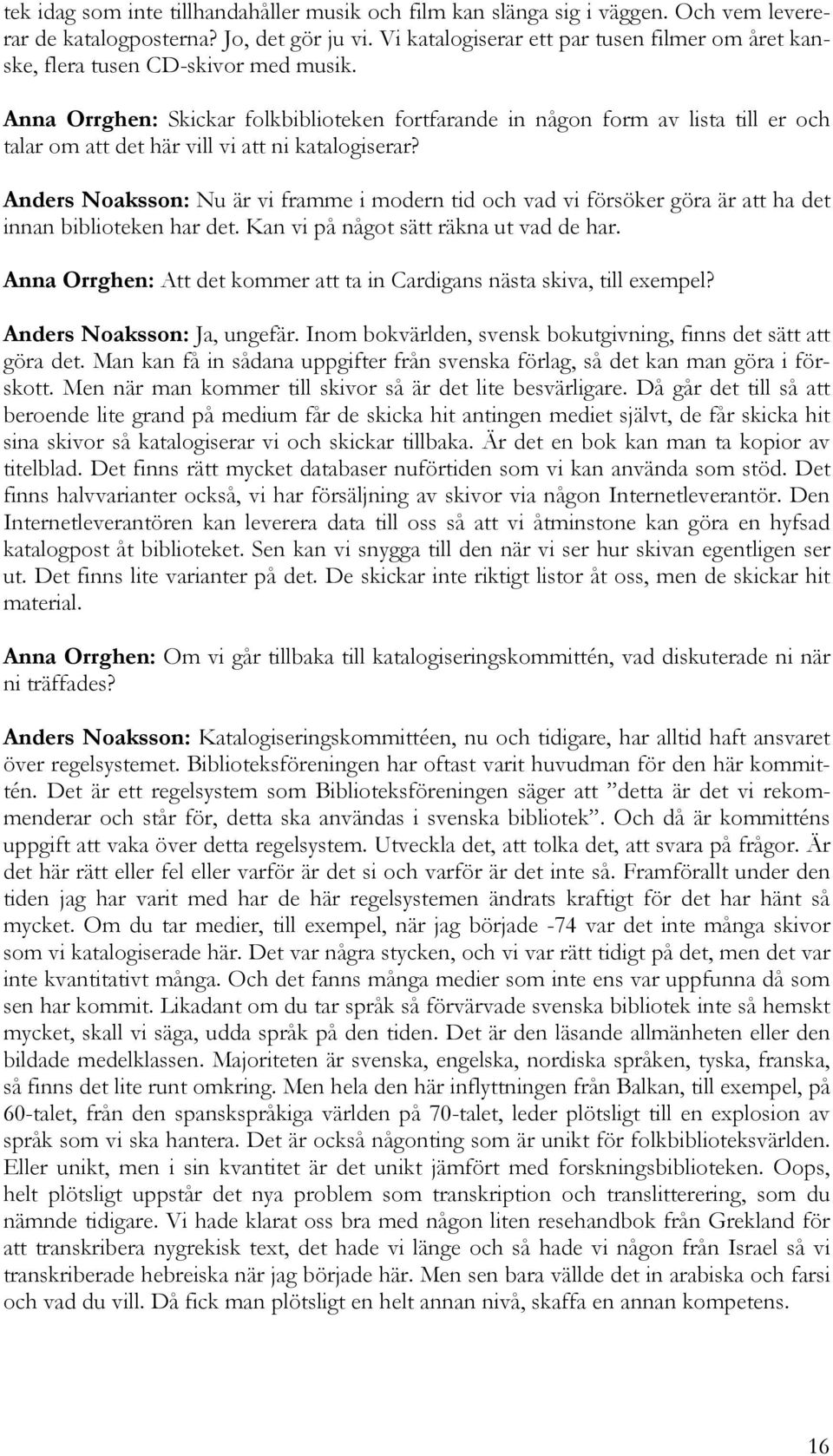 tek idag som inte tillhandahåller musik och film kan slänga sig i väggen. Och vem levererar de katalogposterna? Jo, det gör ju vi. Vi katalogiserar ett par tusen filmer om året kanske, flera tusen CD-skivor med musik.

Anna Orrghen: Skickar folkbiblioteken fortfarande in någon form av lista till er och talar om att det här vill vi att ni katalogiserar?

Anders Noaksson: Nu är vi framme i modern tid och vad vi försöker göra är att ha det innan biblioteken har det. Kan vi på något sätt räkna ut vad de har.

Anna Orrghen: Att det kommer att ta in Cardigans nästa skiva, till exempel?

Anders Noaksson: Ja, ungefär. Inom bokvärlden, svensk bokutgivning, finns det sätt att göra det. Man kan få in sådana uppgifter från svenska förlag, så det kan man göra i förskott. Men när man kommer till skivor så är det lite besvärligare. Då går det till så att beroende lite grand på medium får de skicka hit antingen mediet självt, de får skicka hit sina skivor så katalogiserar vi och skickar tillbaka. Är det en bok kan man ta kopior av titelblad. Det finns rätt mycket databaser nuförtiden som vi kan använda som stöd. Det finns halvvarianter också, vi har försäljning av skivor via någon Internetleverantör. Den Internetleverantören kan leverera data till oss så att vi åtminstone kan göra en hyfsad katalogpost åt biblioteket. Sen kan vi snygga till den när vi ser hur skivan egentligen ser ut. Det finns lite varianter på det. De skickar inte riktigt listor åt oss, men de skickar hit material.

Anna Orrghen: Om vi går tillbaka till katalogiseringskommittén, vad diskuterade ni när ni träffades?

Anders Noaksson: Katalogiseringskommittéen, nu och tidigare, har alltid haft ansvaret över regelsystemet. Biblioteksföreningen har oftast varit huvudman för den här kommittén. Det är ett regelsystem som Biblioteksföreningen säger att ”detta är det vi rekommenderar och står för, detta ska användas i svenska bibliotek”. Och då är kommitténs uppgift att vaka över detta regelsystem. Utveckla det, att tolka det, att svara på frågor. Är det här rätt eller fel eller varför är det si och varför är det inte så. Framförallt under den tiden jag har varit med har de här regelsystemen ändrats kraftigt för det har hänt så mycket. Om du tar medier, till exempel, när jag började -74 var det inte många skivor som vi katalogiserade här. Det var några stycken, och vi var rätt tidigt på det, men det var inte kvantitativt många. Och det fanns många medier som inte ens var uppfunna då som sen har kommit. Likadant om du tar språk så förvärvade svenska bibliotek inte så hemskt mycket, skall vi säga, udda språk på den tiden. Det är den läsande allmänheten eller den bildade medelklassen. Majoriteten är svenska, engelska, nordiska språken, tyska, franska, så finns det lite runt omkring. Men hela den här inflyttningen från Balkan, till exempel, på 60-talet, från den spanskspråkiga världen på 70-talet, leder plötsligt till en explosion av språk som vi ska hantera. Det är också någonting som är unikt för folkbiblioteksvärlden. Eller unikt, men i sin kvantitet är det unikt jämfört med forskningsbiblioteken. Oops, helt plötsligt uppstår det nya problem som transkription och translitterering, som du nämnde tidigare. Vi hade klarat oss bra med någon liten resehandbok från Grekland för att transkribera nygrekisk text, det hade vi länge och så hade vi någon från Israel så vi transkriberade hebreiska när jag började här. Men sen bara vällde det in arabiska och farsi och vad du vill. Då fick man plötsligt en helt annan nivå, skaffa en annan kompetens.

16